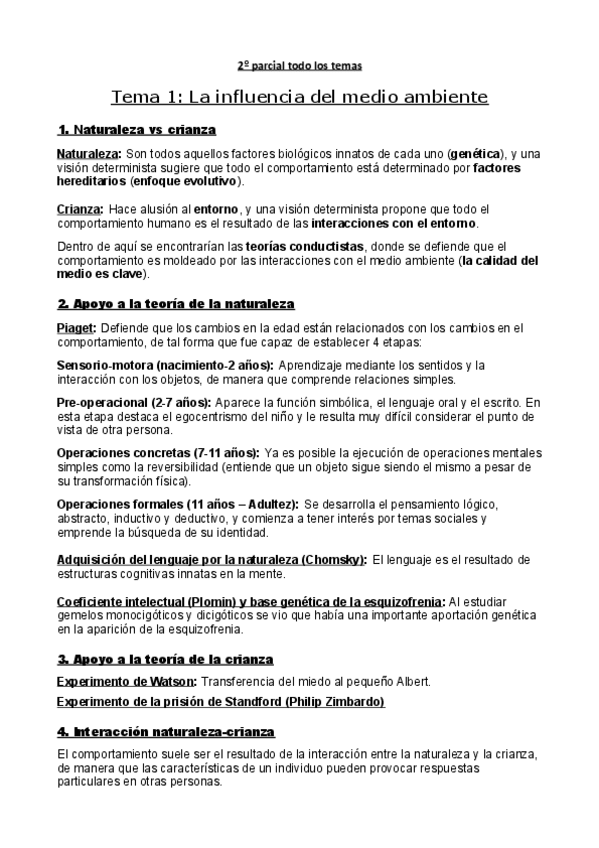 2º parcial todo los temas

Tema 1: La influencia del medio ambiente

1. Naturaleza vs crianza

Naturaleza: Son todos aquellos factores biológicos innatos de cada uno (genética), y una visión determinista sugiere que todo el comportamiento está determinado por factores hereditarios (enfoque evolutivo).

Crianza: Hace alusión al entorno, y una visión determinista propone que todo el comportamiento humano es el resultado de las interacciones con el entorno.

Dentro de aquí se encontrarían las teorías conductistas, donde se defiende que el comportamiento es moldeado por las interacciones con el medio ambiente (la calidad del medio es clave).

2. Apoyo a la teoría de la naturaleza

Piaget: Defiende que los cambios en la edad están relacionados con los cambios en el comportamiento, de tal forma que fue capaz de establecer 4 etapas:

Sensorio-motora (nacimiento-2 años): Aprendizaje mediante los sentidos y la interacción con los objetos, de manera que comprende relaciones simples.

Pre-operacional (2-7 años): Aparece la función simbólica, el lenguaje oral y el escrito. En esta etapa destaca el egocentrismo del niño y le resulta muy difícil considerar el punto de vista de otra persona.

Operaciones concretas (7-11 años): Ya es posible la ejecución de operaciones mentales simples como la reversibilidad (entiende que un objeto sigue siendo el mismo a pesar de su transformación física).

Operaciones formales (11 años – Adultez): Se desarrolla el pensamiento lógico, abstracto, inductivo y deductivo, y comienza a tener interés por temas sociales y emprende la búsqueda de su identidad.

Adquisición del lenguaje por la naturaleza (Chomsky): El lenguaje es el resultado de estructuras cognitivas innatas en la mente.

Coeficiente intelectual (Plomin) y base genética de la esquizofrenia: Al estudiar gemelos monocigóticos y dicigóticos se vio que había una importante aportación genética en la aparición de la esquizofrenia.

3. Apoyo a la teoría de la crianza

Experimento de Watson: Transferencia del miedo al pequeño Albert.

Experimento de la prisión de Standford (Philip Zimbardo)

4. Interacción naturaleza-crianza

El comportamiento suele ser el resultado de la interacción entre la naturaleza y la crianza, de manera que las características de un individuo pueden provocar respuestas particulares en otras personas.